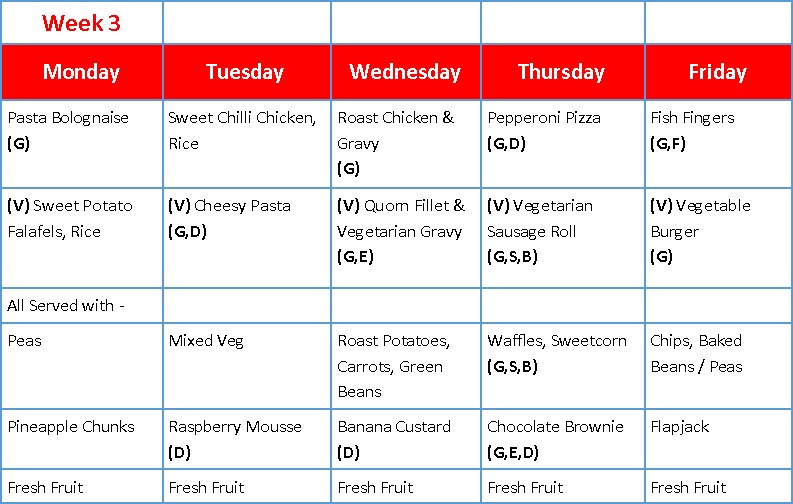 | Week 3 | | | | |
|---|---|---|---|---|
| Monday | Tuesday | Wednesday | Thursday | Friday |
| Pasta Bolognaise (G) | Sweet Chilli Chicken, Rice | Roast Chicken & Gravy (G) | Pepperoni Pizza (G,D) | Fish Fingers (G,F) |
| (V) Sweet Potato Falafels, Rice | (V) Cheesy Pasta (G,D) | (V) Quorn Fillet & Vegetarian Gravy (G,E) | (V) Vegetarian Sausage Roll (G,S,B) | (V) Vegetable Burger (G) |
| All Served with - | | | | |
| Peas | Mixed Veg | Roast Potatoes, Carrots, Green Beans | Waffles, Sweetcorn (G,S,B) | Chips, Baked Beans / Peas |
| Pineapple Chunks | Raspberry Mousse (D) | Banana Custard (D) | Chocolate Brownie (G,E,D) | Flapjack |
| Fresh Fruit | Fresh Fruit | Fresh Fruit | Fresh Fruit | Fresh Fruit |